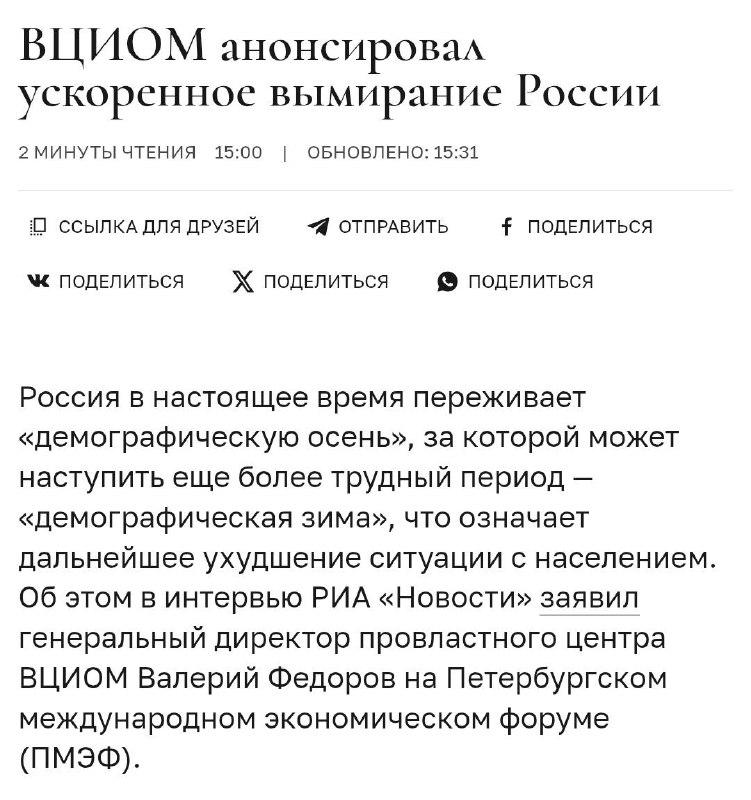 ВЦИОМ анонсировал ускоренное вымирание России

2 МИНУТЫ ЧТЕНИЯ 15:00 | ОБНОВЛЕНО: 15:31

ССЫЛКА ДЛЯ ДРУЗЕЙ ОТПРАВИТЬ ПОДЕЛИТЬСЯ

ПОДЕЛИТЬСЯ ПОДЕЛИТЬСЯ ПОДЕЛИТЬСЯ

Россия в настоящее время переживает «демографическую осень», за которой может наступить еще более трудный период — «демографическая зима», что означает дальнейшее ухудшение ситуации с населением. Об этом в интервью РИА «Новости» заявил генеральный директор провластного центра ВЦИОМ Валерий Федоров на Петербургском международном экономическом форуме (ПМЭФ).